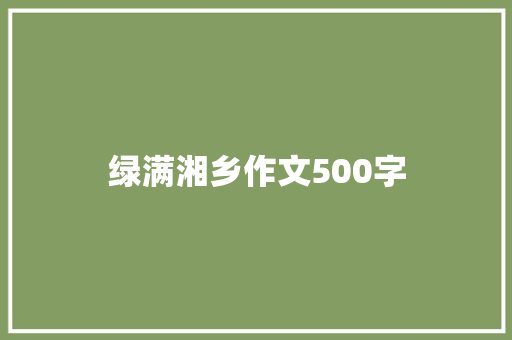 绿满湘乡作文500字